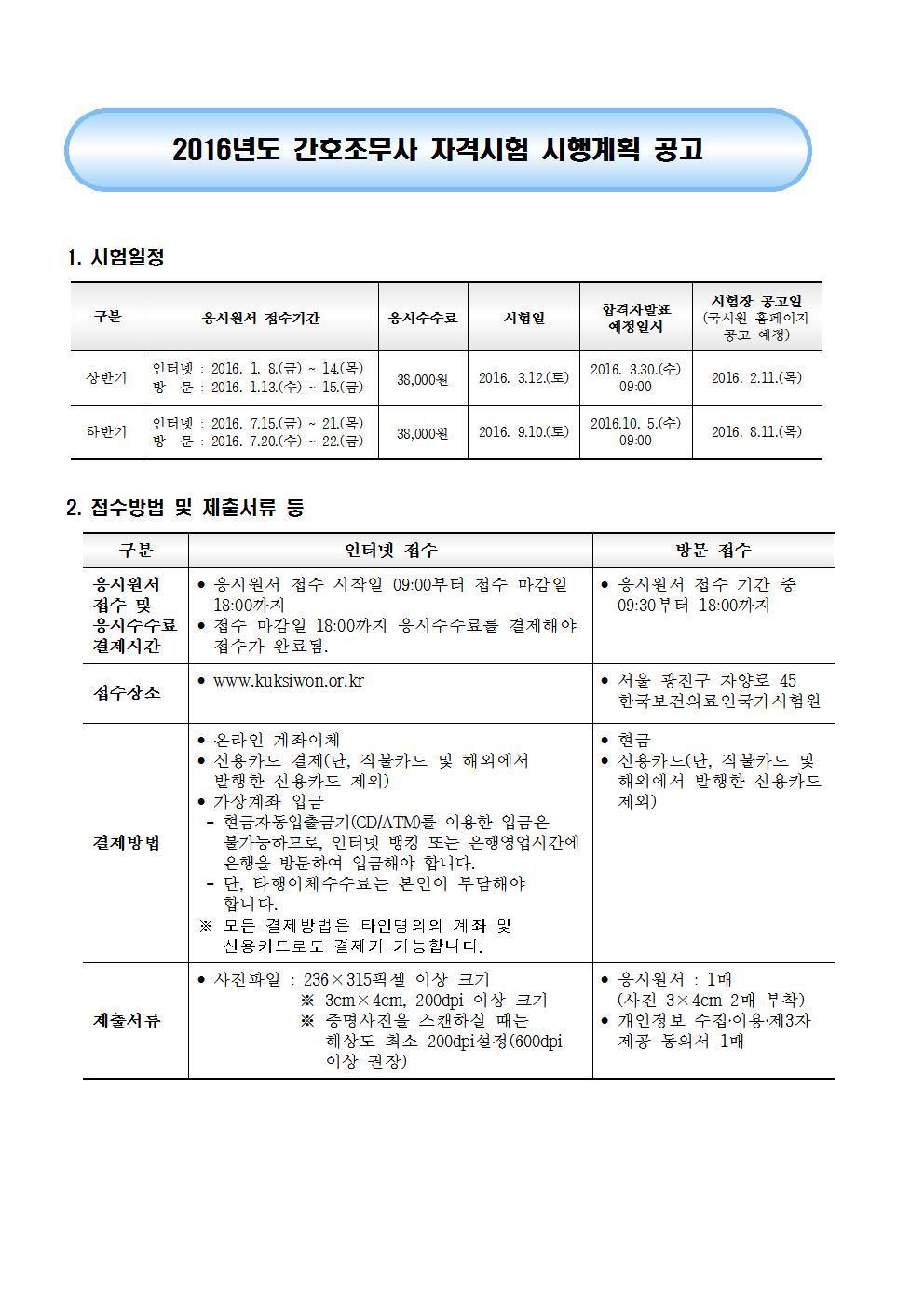 2016년도 간호조무사 자격시험 시행계획 공고

1. 시험일정

| 구분 | 응시원서 접수기간 | 응시수수료 | 시험일 | 합격자발표 예정일시 | 시험장 공고일 (국시원 홈페이지 공고 예정) |
|---|---|---|---|---|---|
| 상반기 | 인터넷 : 2016. 1. 8.(금) ~ 14.(목) 방 문 : 2016. 1.13.(수) ~ 15.(금) | 38,000원 | 2016. 3.12.(토) | 2016. 3.30.(수) 09:00 | 2016. 2.11.(목) |
| 하반기 | 인터넷 : 2016. 7.15.(금) ~ 21.(목) 방 문 : 2016. 7.20.(수) ~ 22.(금) | 38,000원 | 2016. 9.10.(토) | 2016.10. 5.(수) 09:00 | 2016. 8.11.(목) |

2. 접수방법 및 제출서류 등

| 구분 | 인터넷 접수 | 방문 접수 |
|---|---|---|
| 응시원서 접수 및 응시수수료 결제시간 | • 응시원서 접수 시작일 09:00부터 접수 마감일 18:00까지 • 접수 마감일 18:00까지 응시수수료를 결제해야 접수가 완료됨. | • 응시원서 접수 기간 중 09:30부터 18:00까지 |
| 접수장소 | • www.kuksiwon.or.kr | • 서울 광진구 자양로 45 한국보건의료인국가시험원 |
| 결제방법 | • 온라인 계좌이체 • 신용카드 결제(단, 직불카드 및 해외에서 발행한 신용카드 제외) • 가상계좌 입금 - 현금자동입출금기(CD/ATM)를 이용한 입금은 불가능하므로, 인터넷 뱅킹 또는 은행영업시간에 은행을 방문하여 입금해야 합니다. - 단, 타행이체수수료는 본인이 부담해야 합니다. ※ 모든 결제방법은 타인명의의 계좌 및 신용카드로도 결제가 가능합니다. | • 현금 • 신용카드(단, 직불카드 및 해외에서 발행한 신용카드 제외) |
| 제출서류 | • 사진파일 : 236×315픽셀 이상 크기 ※ 3cm×4cm, 200dpi 이상 크기 ※ 증명사진을 스캔하실 때는 해상도 최소 200dpi설정(600dpi 이상 권장) | • 응시원서 : 1매 (사진 3×4cm 2매 부착) • 개인정보 수집·이용·제3자 제공 동의서 1매 |